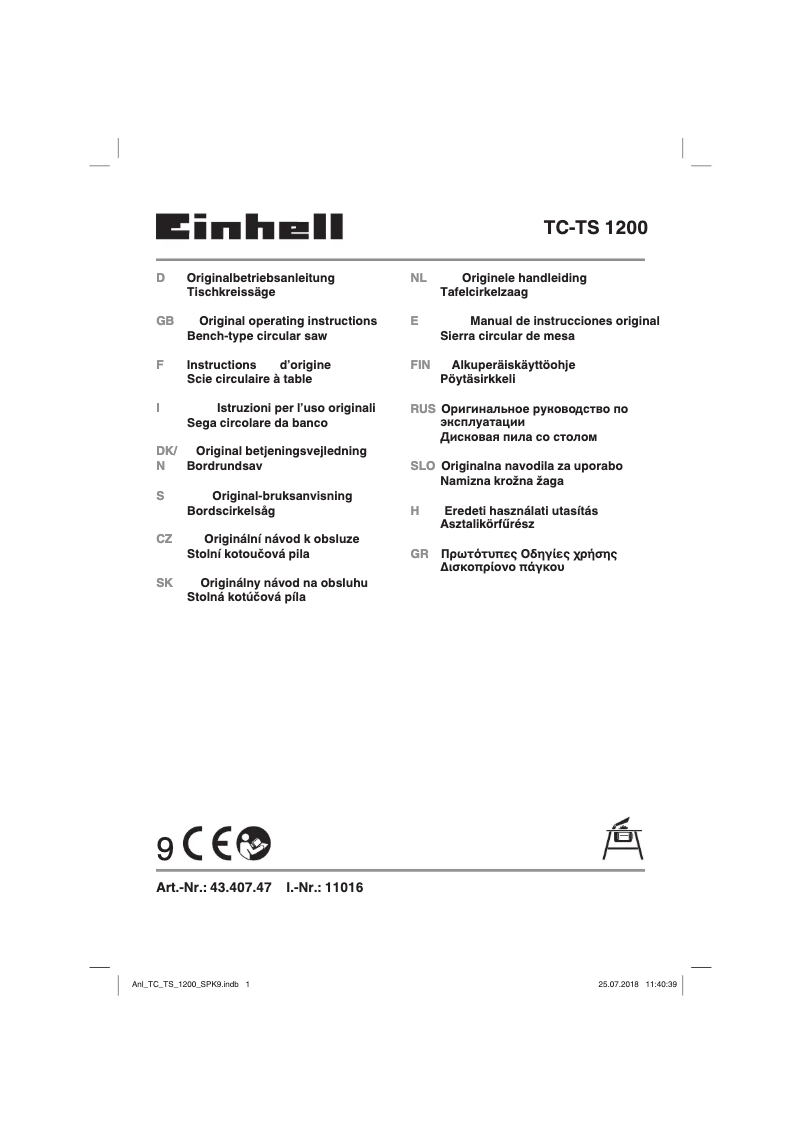 Einhell

TC-TS 1200

D Originalbetriebsanleitung
Tischkreissäge

GB Original operating instructions
Bench-type circular saw

F Instructions d'origine
Scie circulaire à table

I Istruzioni per l'uso originali
Sega circolare da banco

DK/N Original betjeningsvejledning
Bordrundsav

S Original-bruksanvisning
Bordscirkelsåg

CZ Originální návod k obsluze
Stolní kotoučová pila

SK Originálny návod na obsluhu
Stolná kotúčová píla

NL Originele handleiding
Tafelcirkelzaag

E Manual de instrucciones original
Sierra circular de mesa

FIN Alkuperäiskäyttöohje
Pöytäsirkkeli

RUS Оригинальное руководство по эксплуатации
Дисковая пила со столом

SLO Originalna navodila za uporabo
Namizna krožna žaga

H Eredeti használati utasítás
Asztalikörfűrész

GR Πρωτότυπες Οδηγίες χρήσης
Δισκοπρίονο πάγκου

9 CE

Art.-Nr.: 43.407.47 I.-Nr.: 11016

Anl_TC_TS_1200_SPK9.indb 1 25.07.2018 11:40:39